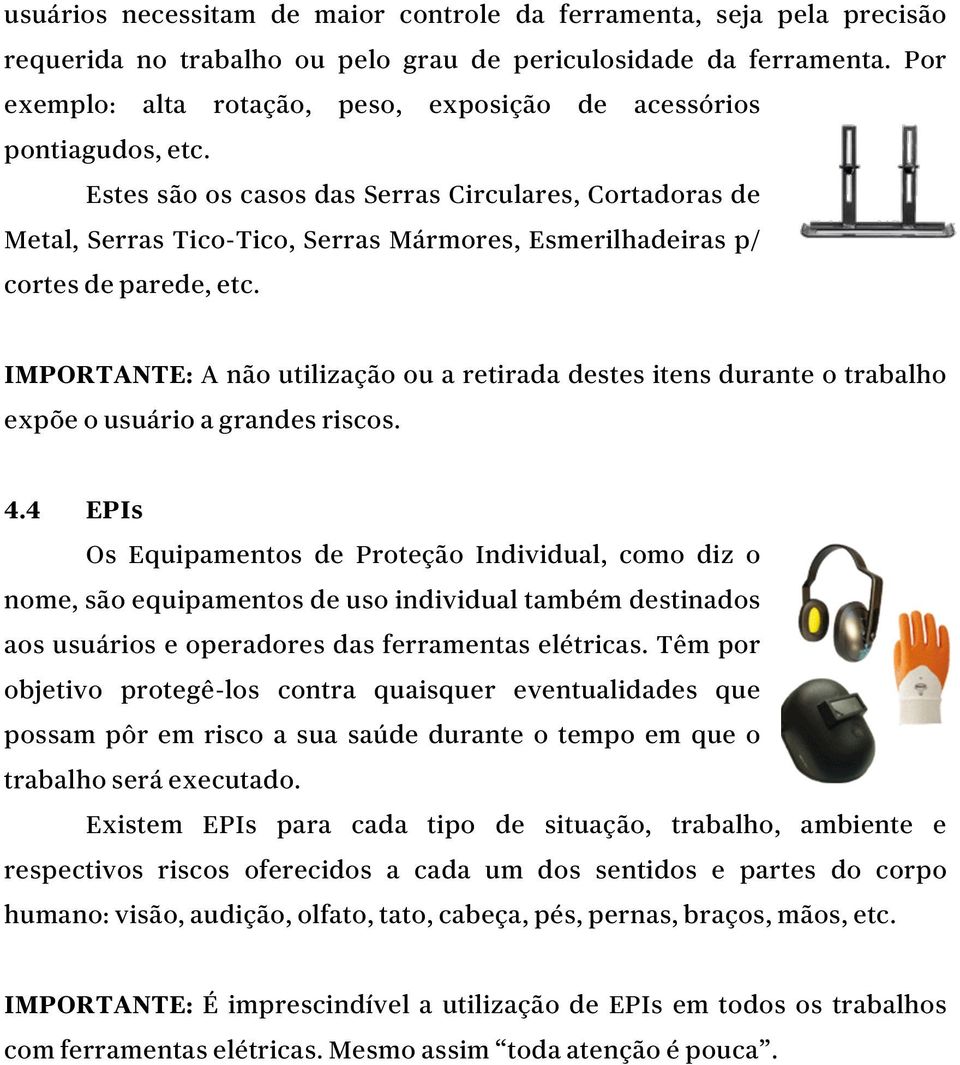 usuários necessitam de maior controle da ferramenta, seja pela precisão requerida no trabalho ou pelo grau de periculosidade da ferramenta. Por exemplo: alta rotação, peso, exposição de acessórios pontiagudos, etc.

Estes são os casos das Serras Circulares, Cortadoras de Metal, Serras Tico-Tico, Serras Mármores, Esmerilhadeiras p/ cortes de parede, etc.

IMPORTANTE: A não utilização ou a retirada destes itens durante o trabalho expõe o usuário a grandes riscos.

4.4 EPIs

Os Equipamentos de Proteção Individual, como diz o nome, são equipamentos de uso individual também destinados aos usuários e operadores das ferramentas elétricas. Têm por objetivo protegê-los contra quaisquer eventualidades que possam pôr em risco a sua saúde durante o tempo em que o trabalho será executado.

Existem EPIs para cada tipo de situação, trabalho, ambiente e respectivos riscos oferecidos a cada um dos sentidos e partes do corpo humano: visão, audição, olfato, tato, cabeça, pés, pernas, braços, mãos, etc.

IMPORTANTE: É imprescindível a utilização de EPIs em todos os trabalhos com ferramentas elétricas. Mesmo assim “toda atenção é pouca”.